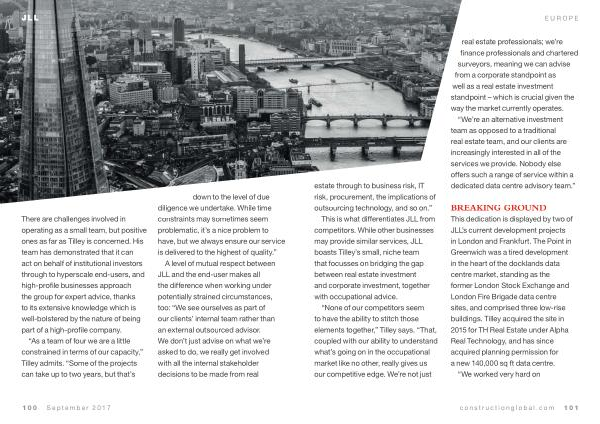 JLL

EUROPE

There are challenges involved in operating as a small team, but positive ones as far as Tilley is concerned. His team has demonstrated that it can act on behalf of institutional investors through to hyperscale end-users, and high-profile businesses approach the group for expert advice, thanks to its extensive knowledge which is well-bolstered by the nature of being part of a high-profile company.

"As a team of four we are a little constrained in terms of our capacity," Tilley admits. "Some of the projects can take up to two years, but that's down to the level of due diligence we undertake. While time constraints may sometimes seem problematic, it's a nice problem to have, but we always ensure our service is delivered to the highest of quality."

A level of mutual respect between JLL and the end-user makes all the difference when working under potentially strained circumstances, too: "We see ourselves as part of our clients' internal team rather than an external outsourced advisor. We don't just advise on what we're asked to do, we really get involved with all the internal stakeholder decisions to be made from real estate through to business risk, IT risk, procurement, the implications of outsourcing technology, and so on."

This is what differentiates JLL from competitors. While other businesses may provide similar services, JLL boasts Tilley's small, niche team that focusses on bridging the gap between real estate investment and corporate investment, together with occupational advice.

"None of our competitors seem to have the ability to stitch those elements together," Tilley says. "That, coupled with our ability to understand what's going on in the occupational market like no other, really gives us our competitive edge. We're not just real estate professionals; we're finance professionals and chartered surveyors, meaning we can advise from a corporate standpoint as well as a real estate investment standpoint – which is crucial given the way the market currently operates.

"We're an alternative investment team as opposed to a traditional real estate team, and our clients are increasingly interested in all of the services we provide. Nobody else offers such a range of service within a dedicated data centre advisory team."

BREAKING GROUND

This dedication is displayed by two of JLL's current development projects in London and Frankfurt. The Point in Greenwich was a tired development in the heart of the docklands data centre market, standing as the former London Stock Exchange and London Fire Brigade data centre sites, and comprised three low-rise buildings. Tilley acquired the site in 2015 for TH Real Estate under Alpha Real Technology, and has since acquired planning permission for a new 140,000 sq ft data centre.

"We worked very hard on

100 September 2017

constructionglobal.com 101